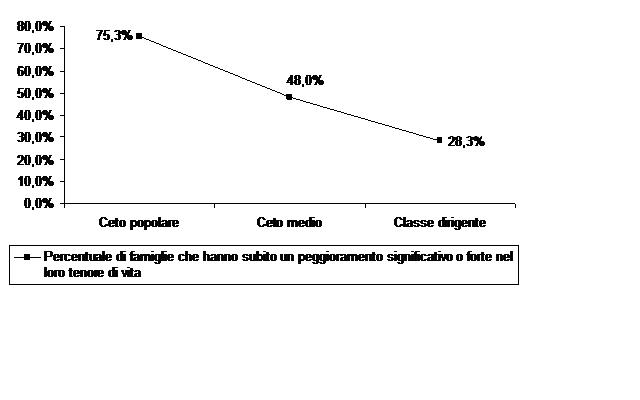 80,0%
70,0%
60,0%
50,0%
40,0%
30,0%
20,0%
10,0%
0,0%

75,3%
48,0%
28,3%

Ceto popolare
Ceto medio
Classe dirigente

Percentuale di famiglie che hanno subito un peggioramento significativo o forte nel loro tenore di vita